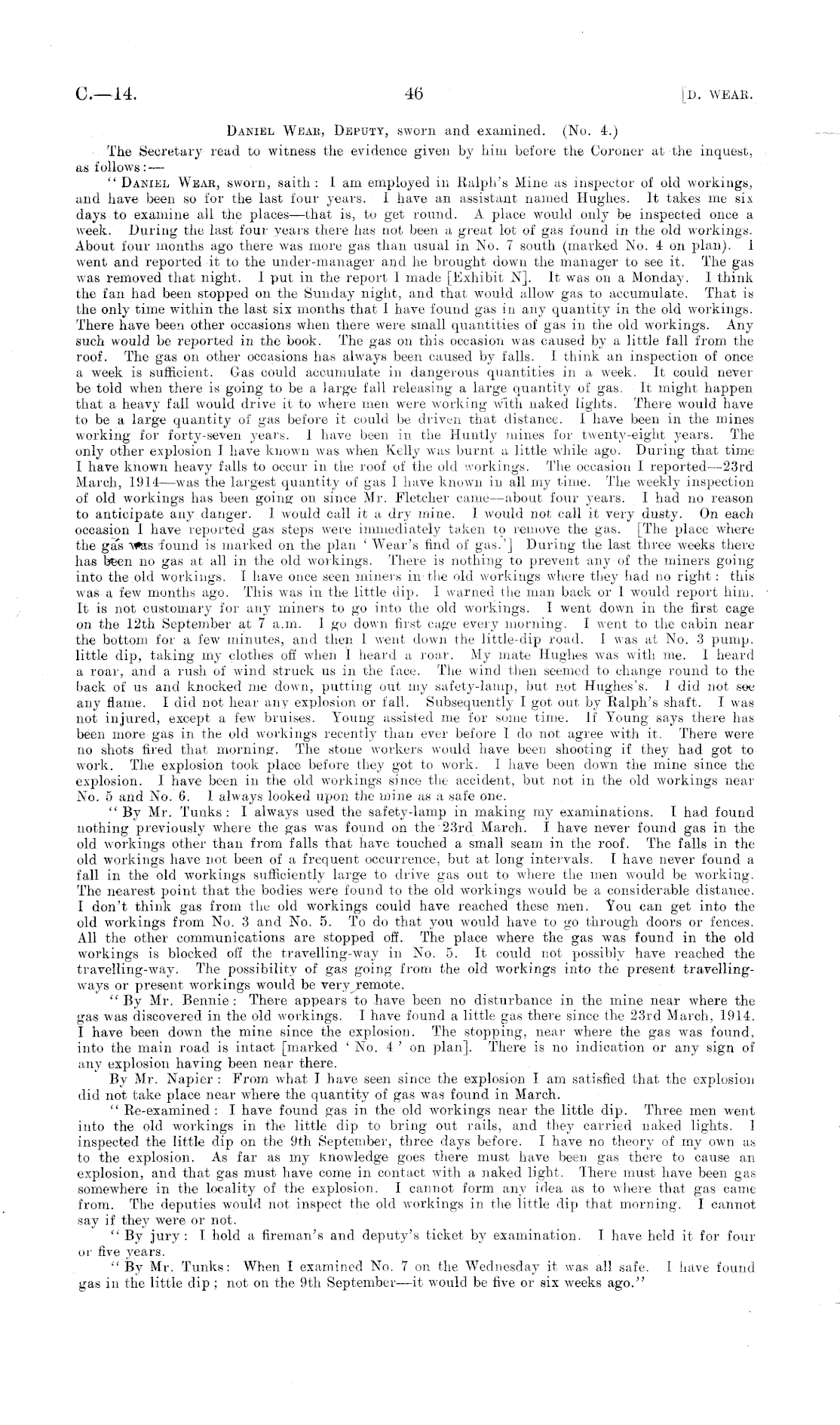 C.—14. 46 [D. WEAR.

DANIEL WEAR, DEPUTY, sworn and examined. (No. 4.)

The Secretary read to witness the evidence given by him before the Coroner at the inquest, as follows:—

"DANIEL WEAR, sworn, saith: I am employed in Ralph's Mine as inspector of old workings, and have been so for the last four years. I have an assistant named Hughes. It takes me six days to examine all the places—that is, to get round. A place would only be inspected once a week. During the last four years there has not been a great lot of gas found in the old workings. About four months ago there was more gas than usual in No. 7 south (marked No. 4 on plan). I went and reported it to the under-manager and he brought down the manager to see it. The gas was removed that night. I put in the report I made [Exhibit N]. It was on a Monday. I think the fan had been stopped on the Sunday night, and that would allow gas to accumulate. That is the only time within the last six months that I have found gas in any quantity in the old workings. There have been other occasions when there were small quantities of gas in the old workings. Any such would be reported in the book. The gas on this occasion was caused by a little fall from the roof. The gas on other occasions has always been caused by falls. I think an inspection of once a week is sufficient. Gas could accumulate in dangerous quantities in a week. It could never be told when there is going to be a large fall releasing a large quantity of gas. It might happen that a heavy fall would drive it to where men were working with naked lights. There would have to be a large quantity of gas before it could be driven that distance. I have been in the mines working for forty-seven years. I have been in the Huntly mines for twenty-eight years. The only other explosion I have known was when Kelly was burnt a little while ago. During that time I have known heavy falls to occur in the roof of the old workings. The occasion I reported—23rd March, 1914—was the largest quantity of gas I have known in all my time. The weekly inspection of old workings has been going on since Mr. Fletcher came—about four years. I had no reason to anticipate any danger. I would call it a dry mine. I would not call it very dusty. On each occasion I have reported gas steps were immediately taken to remove the gas. [The place where the gas was found is marked on the plan 'Wear's find of gas.'] During the last three weeks there has been no gas at all in the old workings. There is nothing to prevent any of the miners going into the old workings. I have once seen miners in the old workings where they had no right: this was a few months ago. This was in the little dip. I warned the man back or I would report him. It is not customary for any miners to go into the old workings. I went down in the first cage on the 12th September at 7 a.m. I go down first cage every morning. I went to the cabin near the bottom for a few minutes, and then I went down the little-dip road. I was at No. 3 pump. little dip, taking my clothes off when I heard a roar. My mate Hughes was with me. I heard a roar, and a rush of wind struck us in the face. The wind then seemed to change round to the back of us and knocked me down, putting out my safety-lamp, but not Hughes's. I did not see any flame. I did not hear any explosion or fall. Subsequently I got out by Ralph's shaft. I was not injured, except a few bruises. Young assisted me for some time. If Young says there has been more gas in the old workings recently than ever before I do not agree with it. There were no shots fired that morning. The stone workers would have been shooting if they had got to work. The explosion took place before they got to work. I have been down the mine since the explosion. I have been in the old workings since the accident, but not in the old workings near No. 5 and No. 6. I always looked upon the mine as a safe one.

"By Mr. Tunks: I always used the safety-lamp in making my examinations. I had found nothing previously where the gas was found on the 23rd March. I have never found gas in the old workings other than from falls that have touched a small seam in the roof. The falls in the old workings have not been of a frequent occurrence, but at long intervals. I have never found a fall in the old workings sufficiently large to drive gas out to where the men would be working. The nearest point that the bodies were found to the old workings would be a considerable distance. I don't think gas from the old workings could have reached these men. You can get into the old workings from No. 3 and No. 5. To do that you would have to go through doors or fences. All the other communications are stopped off. The place where the gas was found in the old workings is blocked off the travelling-way in No. 5. It could not possibly have reached the travelling-way. The possibility of gas going from the old workings into the present travelling-ways or present workings would be very remote.

"By Mr. Bennie: There appears to have been no disturbance in the mine near where the gas was discovered in the old workings. I have found a little gas there since the 23rd March, 1914. I have been down the mine since the explosion. The stopping, near where the gas was found, into the main road is intact [marked 'No. 4' on plan]. There is no indication or any sign of any explosion having been near there.

By Mr. Napier: From what I have seen since the explosion I am satisfied that the explosion did not take place near where the quantity of gas was found in March.

"Re-examined: I have found gas in the old workings near the little dip. Three men went into the old workings in the little dip to bring out rails, and they carried naked lights. I inspected the little dip on the 9th September, three days before. I have no theory of my own as to the explosion. As far as my knowledge goes there must have been gas there to cause an explosion, and that gas must have come in contact with a naked light. There must have been gas somewhere in the locality of the explosion. I cannot form any idea as to where that gas came from. The deputies would not inspect the old workings in the little dip that morning. I cannot say if they were or not.

"By jury: I hold a fireman's and deputy's ticket by examination. I have held it for four or five years.

"By Mr. Tunks: When I examined No. 7 on the Wednesday it was all safe. I have found gas in the little dip; not on the 9th September—it would be five or six weeks ago."